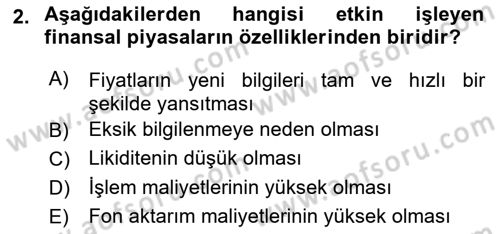 2. Aşağıdakilerden hangisi etkin işleyen finansal piyasaların özelliklerinden biridir?

A) Fiyatların yeni bilgileri tam ve hızlı bir şekilde yansıtması
B) Eksik bilgilenmeye neden olması
C) Likiditenin düşük olması
D) İşlem maliyetlerinin yüksek olması
E) Fon aktarım maliyetlerinin yüksek olması

www.aofsoru.com
www.aofsoru.com
www.aofsoru.com